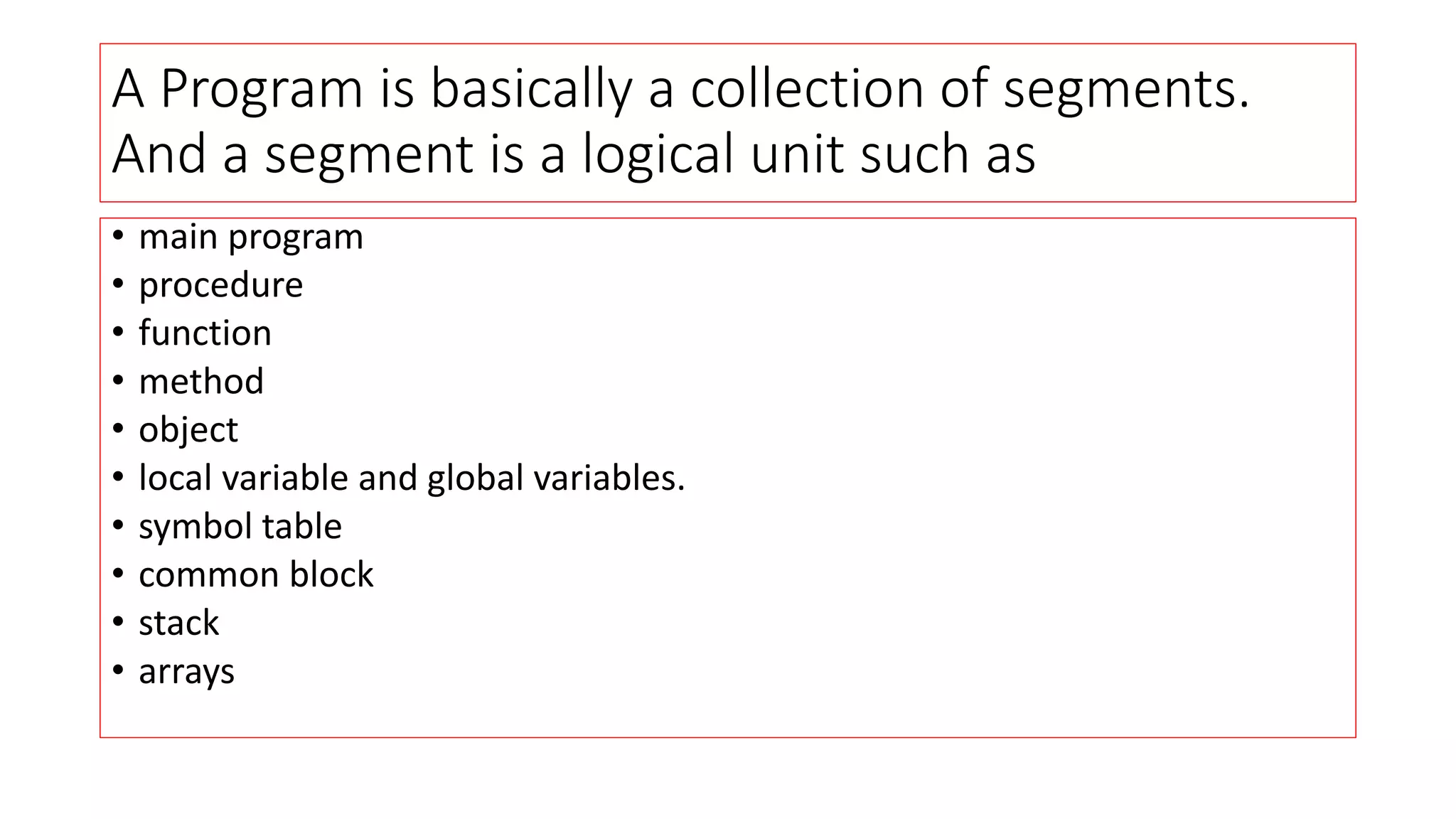 A Program is basically a collection of segments. And a segment is a logical unit such as

• main program
• procedure
• function
• method
• object
• local variable and global variables.
• symbol table
• common block
• stack
• arrays